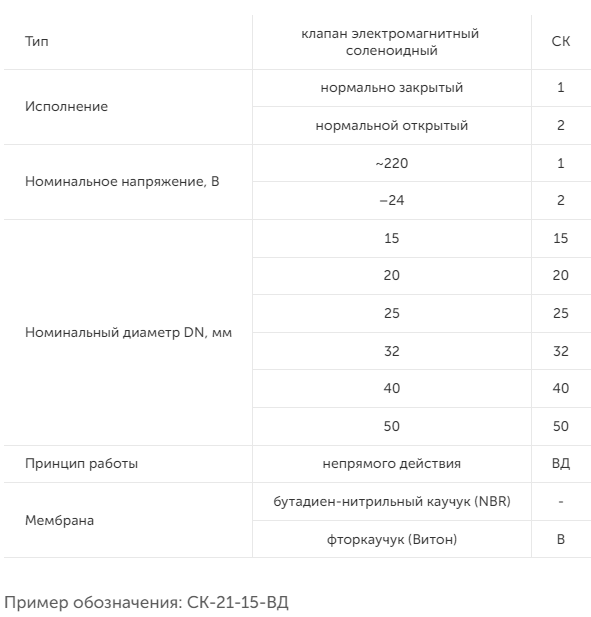 | Тип | клапан электромагнитный соленоидный | СК |
|---|---|---|
| Исполнение | нормально закрытый | 1 |
|  | нормальной открытый | 2 |
| Номинальное напряжение, В | ~220 | 1 |
|  | –24 | 2 |
| Номинальный диаметр DN, мм | 15 | 15 |
|  | 20 | 20 |
|  | 25 | 25 |
|  | 32 | 32 |
|  | 40 | 40 |
|  | 50 | 50 |
| Принцип работы | непрямого действия | ВД |
| Мембрана | бутадиен-нитрильный каучук (NBR) | - |
|  | фторкаучук (Витон) | В |

Пример обозначения: СК-21-15-ВД